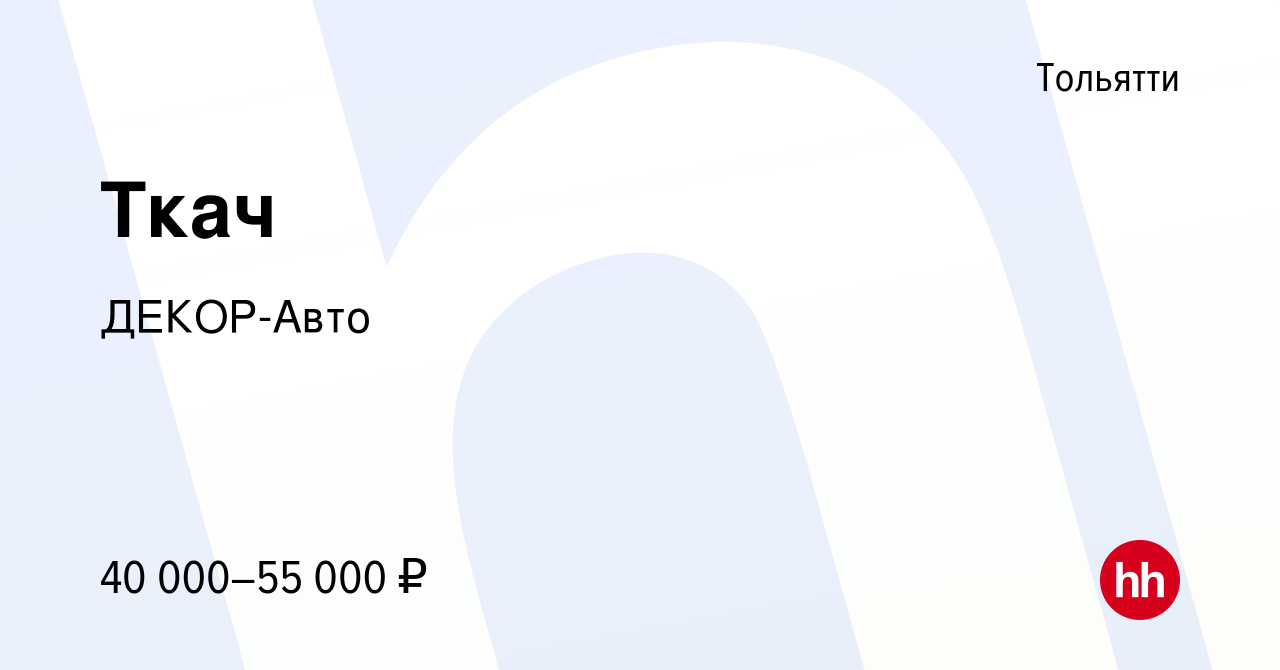 Тольятти

Ткач

ДЕКОР-Авто

40 000–55 000 ₽

hh